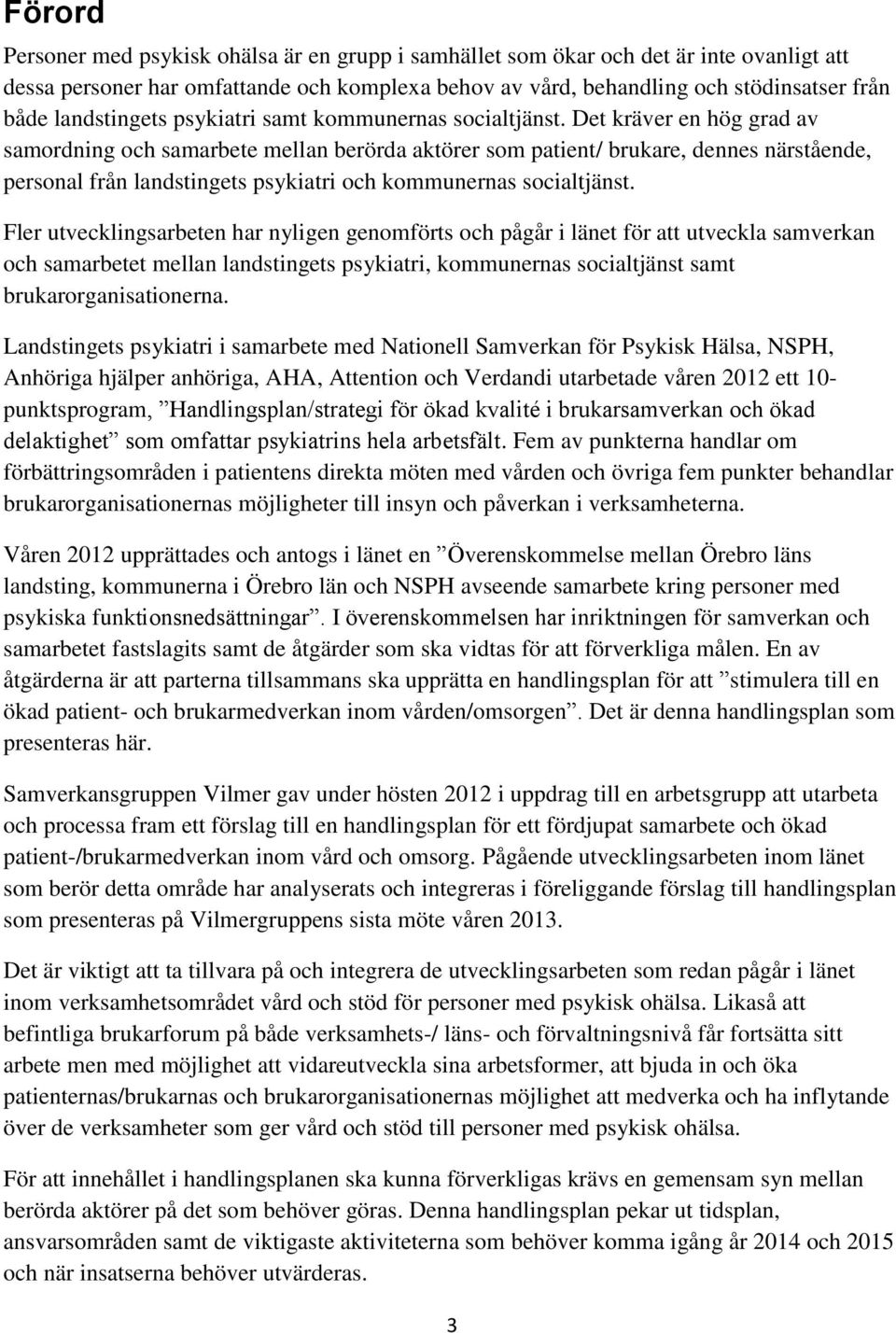 Förord

Personer med psykisk ohälsa är en grupp i samhället som ökar och det är inte ovanligt att dessa personer har omfattande och komplexa behov av vård, behandling och stödinsatser från både landstingets psykiatri samt kommunernas socialtjänst. Det kräver en hög grad av samordning och samarbete mellan berörda aktörer som patient/ brukare, dennes närstående, personal från landstingets psykiatri och kommunernas socialtjänst.

Fler utvecklingsarbeten har nyligen genomförts och pågår i länet för att utveckla samverkan och samarbetet mellan landstingets psykiatri, kommunernas socialtjänst samt brukarorganisationerna.

Landstingets psykiatri i samarbete med Nationell Samverkan för Psykisk Hälsa, NSPH, Anhöriga hjälper anhöriga, AHA, Attention och Verdandi utarbetade våren 2012 ett 10-punktsprogram, ”Handlingsplan/strategi för ökad kvalité i brukarsamverkan och ökad delaktighet” som omfattar psykiatrins hela arbetsfält. Fem av punkterna handlar om förbättringsområden i patientens direkta möten med vården och övriga fem punkter behandlar brukarorganisationernas möjligheter till insyn och påverkan i verksamheterna.

Våren 2012 upprättades och antogs i länet en ”Överenskommelse mellan Örebro läns landsting, kommunerna i Örebro län och NSPH avseende samarbete kring personer med psykiska funktionsnedsättningar”. I överenskommelsen har inriktningen för samverkan och samarbetet fastslagits samt de åtgärder som ska vidtas för att förverkliga målen. En av åtgärderna är att parterna tillsammans ska upprätta en handlingsplan för att ”stimulera till en ökad patient- och brukarmedverkan inom vården/omsorgen”. Det är denna handlingsplan som presenteras här.

Samverkansgruppen Vilmer gav under hösten 2012 i uppdrag till en arbetsgrupp att utarbeta och processa fram ett förslag till en handlingsplan för ett fördjupat samarbete och ökad patient-/brukarmedverkan inom vård och omsorg. Pågående utvecklingsarbeten inom länet som berör detta område har analyserats och integreras i föreliggande förslag till handlingsplan som presenteras på Vilmergruppens sista möte våren 2013.

Det är viktigt att ta tillvara på och integrera de utvecklingsarbeten som redan pågår i länet inom verksamhetsområdet vård och stöd för personer med psykisk ohälsa. Likaså att befintliga brukarforum på både verksamhets-/ läns- och förvaltningsnivå får fortsätta sitt arbete men med möjlighet att vidareutveckla sina arbetsformer, att bjuda in och öka patienternas/brukarnas och brukarorganisationernas möjlighet att medverka och ha inflytande över de verksamheter som ger vård och stöd till personer med psykisk ohälsa.

För att innehållet i handlingsplanen ska kunna förverkligas krävs en gemensam syn mellan berörda aktörer på det som behöver göras. Denna handlingsplan pekar ut tidsplan, ansvarsområden samt de viktigaste aktiviteterna som behöver komma igång år 2014 och 2015 och när insatserna behöver utvärderas.

3